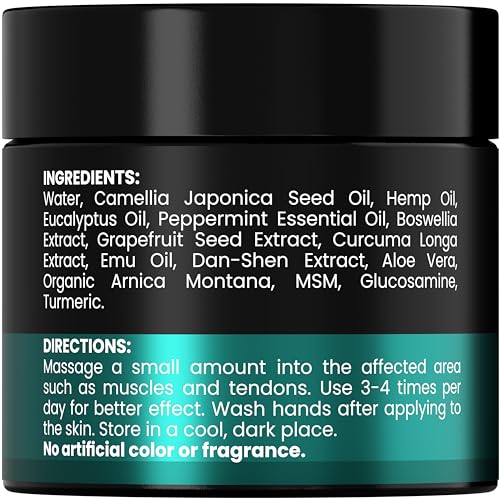 INGREDIENTS:
Water, Camellia Japonica Seed Oil, Hemp Oil, Eucalyptus Oil, Peppermint Essential Oil, Boswellia Extract, Grapefruit Seed Extract, Curcuma Longa Extract, Emu Oil, Dan-Shen Extract, Aloe Vera, Organic Arnica Montana, MSM, Glucosamine, Turmeric.

DIRECTIONS:
Massage a small amount into the affected area such as muscles and tendons. Use 3-4 times per day for better effect. Wash hands after applying to the skin. Store in a cool, dark place.
No artificial color or fragrance.